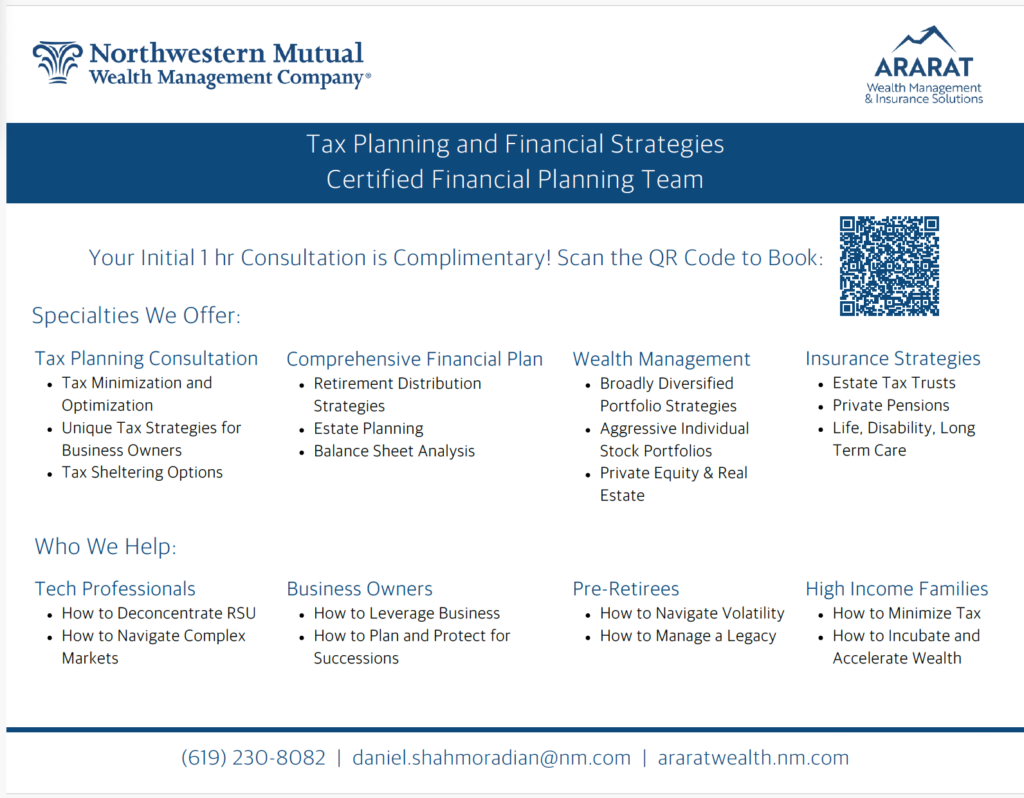 Northwestern Mutual
Wealth Management Company®

ARARAT
Wealth Management
& Insurance Solutions

Tax Planning and Financial Strategies
Certified Financial Planning Team

Your Initial 1 hr Consultation is Complimentary! Scan the QR Code to Book:

Specialties We Offer:

Tax Planning Consultation
- Tax Minimization and Optimization
- Unique Tax Strategies for Business Owners
- Tax Sheltering Options

Comprehensive Financial Plan
- Retirement Distribution Strategies
- Estate Planning
- Balance Sheet Analysis

Wealth Management
- Broadly Diversified Portfolio Strategies
- Aggressive Individual Stock Portfolios
- Private Equity & Real Estate

Insurance Strategies
- Estate Tax Trusts
- Private Pensions
- Life, Disability, Long Term Care

Who We Help:

Tech Professionals
- How to Deconcentrate RSU
- How to Navigate Complex Markets

Business Owners
- How to Leverage Business
- How to Plan and Protect for Successions

Pre-Retirees
- How to Navigate Volatility
- How to Manage a Legacy

High Income Families
- How to Minimize Tax
- How to Incubate and Accelerate Wealth

(619) 230-8082 | daniel.shahmoradian@nm.com | araratwealth.nm.com